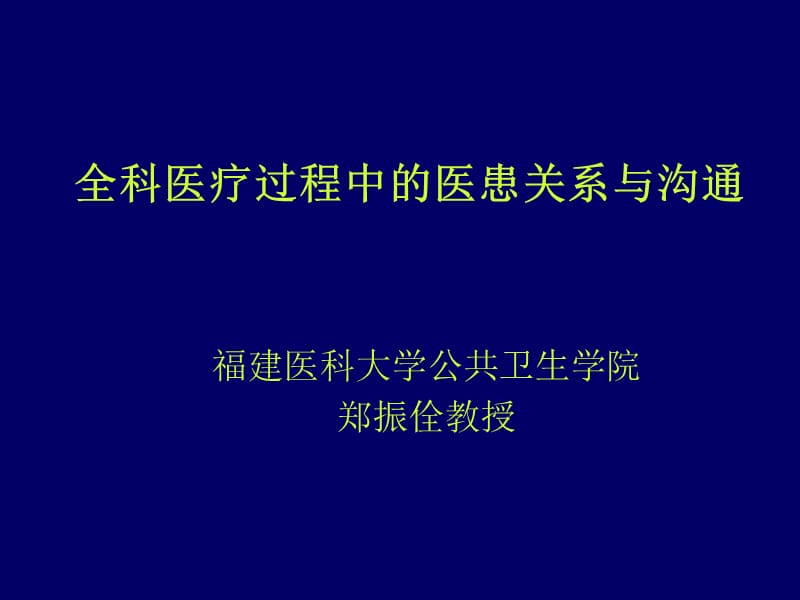 全科医疗过程中的医患关系与沟通

福建医科大学公共卫生学院
郑振佺教授